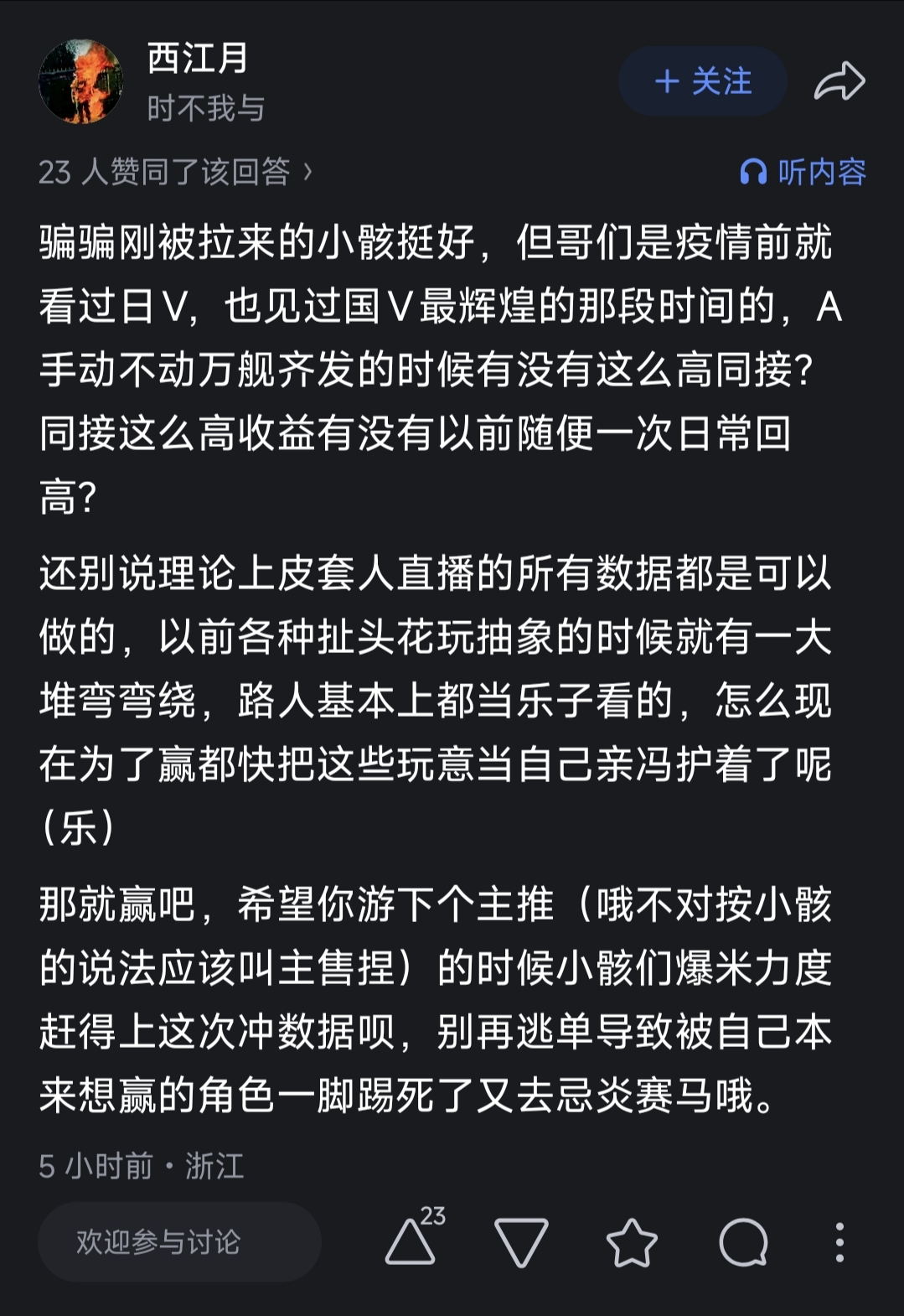 西江月
时不我与

+ 关注

23 人赞同了该回答 ›

听内容

骗骗刚被拉来的小骸挺好，但哥们是疫情前就看过日V，也见过国V最辉煌的那段时间的，A手动不动万舰齐发的时候有没有这么高同接？同接这么高收益有没有以前随便一次日常回高？

还别说理论上皮套人直播的所有数据都是可以做的，以前各种扯头花玩抽象的时候就有一大堆弯弯绕，路人基本上都当乐子看的，怎么现在为了赢都快把这些玩意当自己亲冯护着了呢（乐）

那就赢吧，希望你游下个主推（哦不对按小骸的说法应该叫主售捏）的时候小骸们爆米力度赶得上这次冲数据呗，别再逃单导致被自己本来想赢的角色一脚踢死了又去忌炎赛马哦。

5 小时前 · 浙江

欢迎参与讨论

23